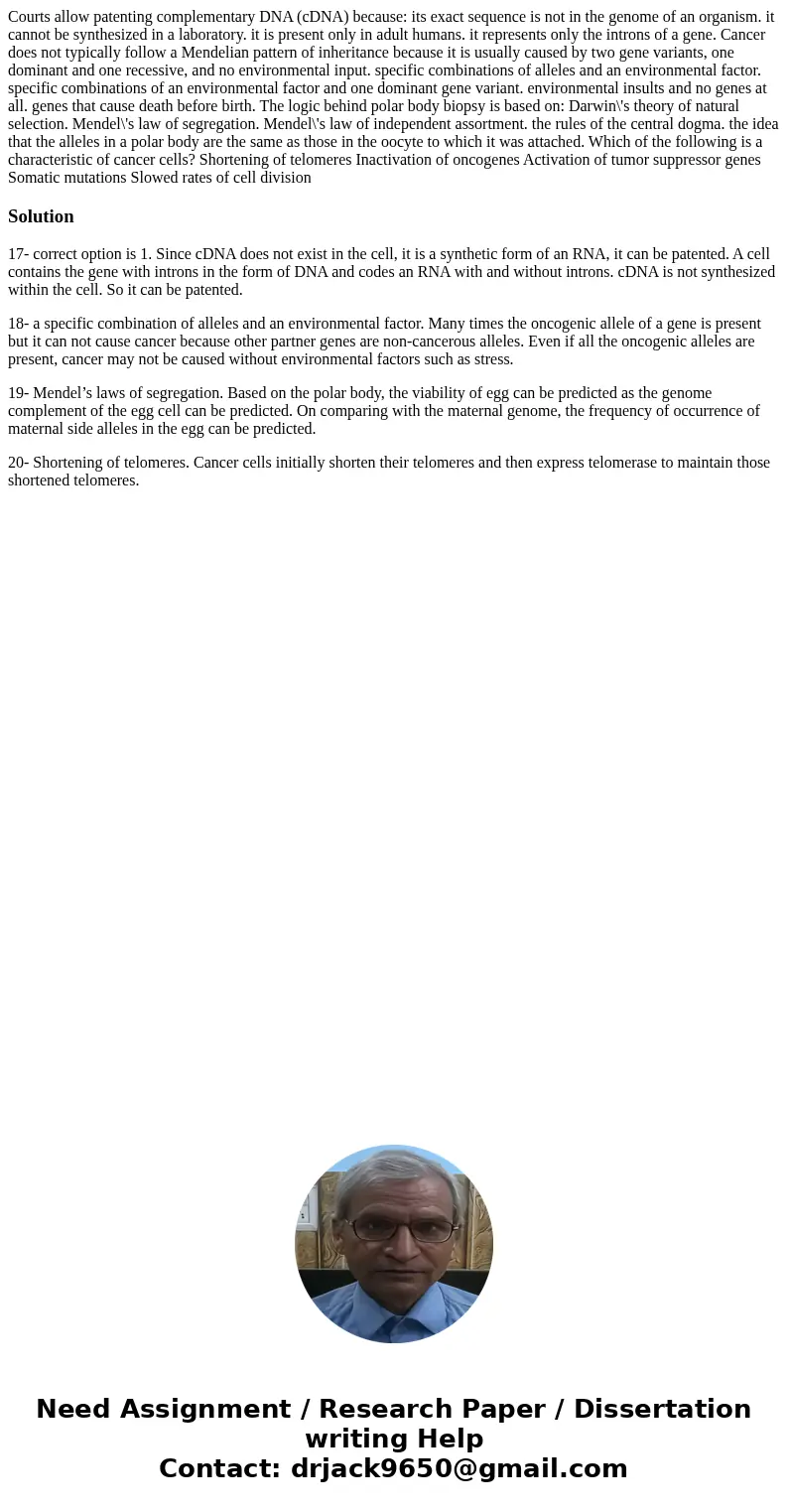 Courts allow patenting complementary DNA (cDNA) because: its exact sequence is not in the genome of an organism. it cannot be synthesized in a laboratory. it is present only in adult humans. it represents only the introns of a gene. Cancer does not typically follow a Mendelian pattern of inheritance because it is usually caused by two gene variants, one dominant and one recessive, and no environmental input. specific combinations of alleles and an environmental factor. specific combinations of an environmental factor and one dominant gene variant. environmental insults and no genes at all. genes that cause death before birth. The logic behind polar body biopsy is based on: Darwin\'s theory of natural selection. Mendel\'s law of segregation. Mendel\'s law of independent assortment. the rules of the central dogma. the idea that the alleles in a polar body are the same as those in the oocyte to which it was attached. Which of the following is a characteristic of cancer cells? Shortening of telomeres Inactivation of oncogenes Activation of tumor suppressor genes Somatic mutations Slowed rates of cell division

Solution

17- correct option is 1. Since cDNA does not exist in the cell, it is a synthetic form of an RNA, it can be patented. A cell contains the gene with introns in the form of DNA and codes an RNA with and without introns. cDNA is not synthesized within the cell. So it can be patented.

18- a specific combination of alleles and an environmental factor. Many times the oncogenic allele of a gene is present but it can not cause cancer because other partner genes are non-cancerous alleles. Even if all the oncogenic alleles are present, cancer may not be caused without environmental factors such as stress.

19- Mendel’s laws of segregation. Based on the polar body, the viability of egg can be predicted as the genome complement of the egg cell can be predicted. On comparing with the maternal genome, the frequency of occurrence of maternal side alleles in the egg can be predicted.

20- Shortening of telomeres. Cancer cells initially shorten their telomeres and then express telomerase to maintain those shortened telomeres.

Need Assignment / Research Paper / Dissertation writing Help
Contact: drjack9650@gmail.com